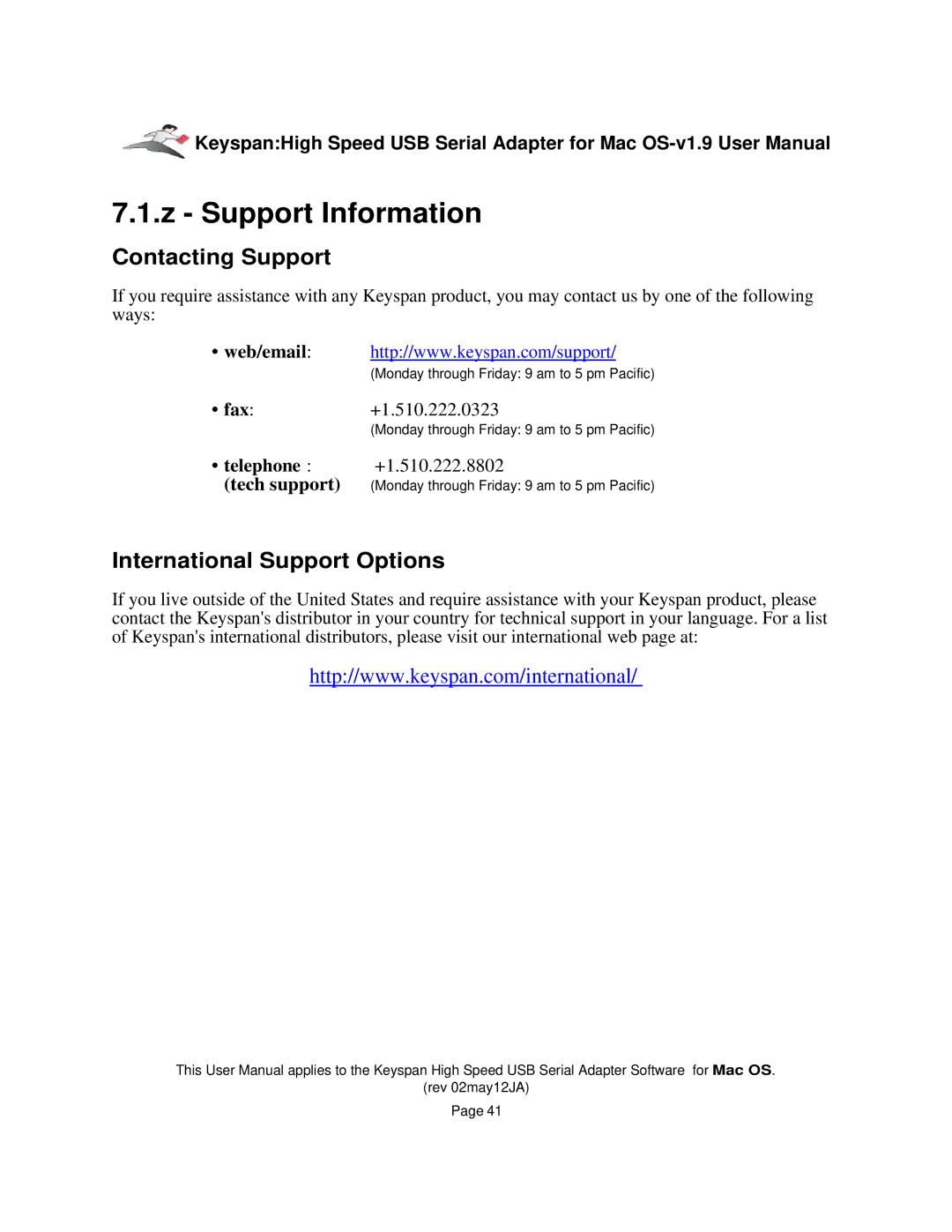 Keyspan:High Speed USB Serial Adapter for Mac OS-v1.9 User Manual

7.1.z - Support Information

Contacting Support

If you require assistance with any Keyspan product, you may contact us by one of the following ways:

• web/email: http://www.keyspan.com/support/
(Monday through Friday: 9 am to 5 pm Pacific)

• fax: +1.510.222.0323
(Monday through Friday: 9 am to 5 pm Pacific)

• telephone : (tech support) +1.510.222.8802
(Monday through Friday: 9 am to 5 pm Pacific)

International Support Options

If you live outside of the United States and require assistance with your Keyspan product, please contact the Keyspan's distributor in your country for technical support in your language. For a list of Keyspan's international distributors, please visit our international web page at:

http://www.keyspan.com/international/

This User Manual applies to the Keyspan High Speed USB Serial Adapter Software for Mac OS.
(rev 02may12JA)
Page 41